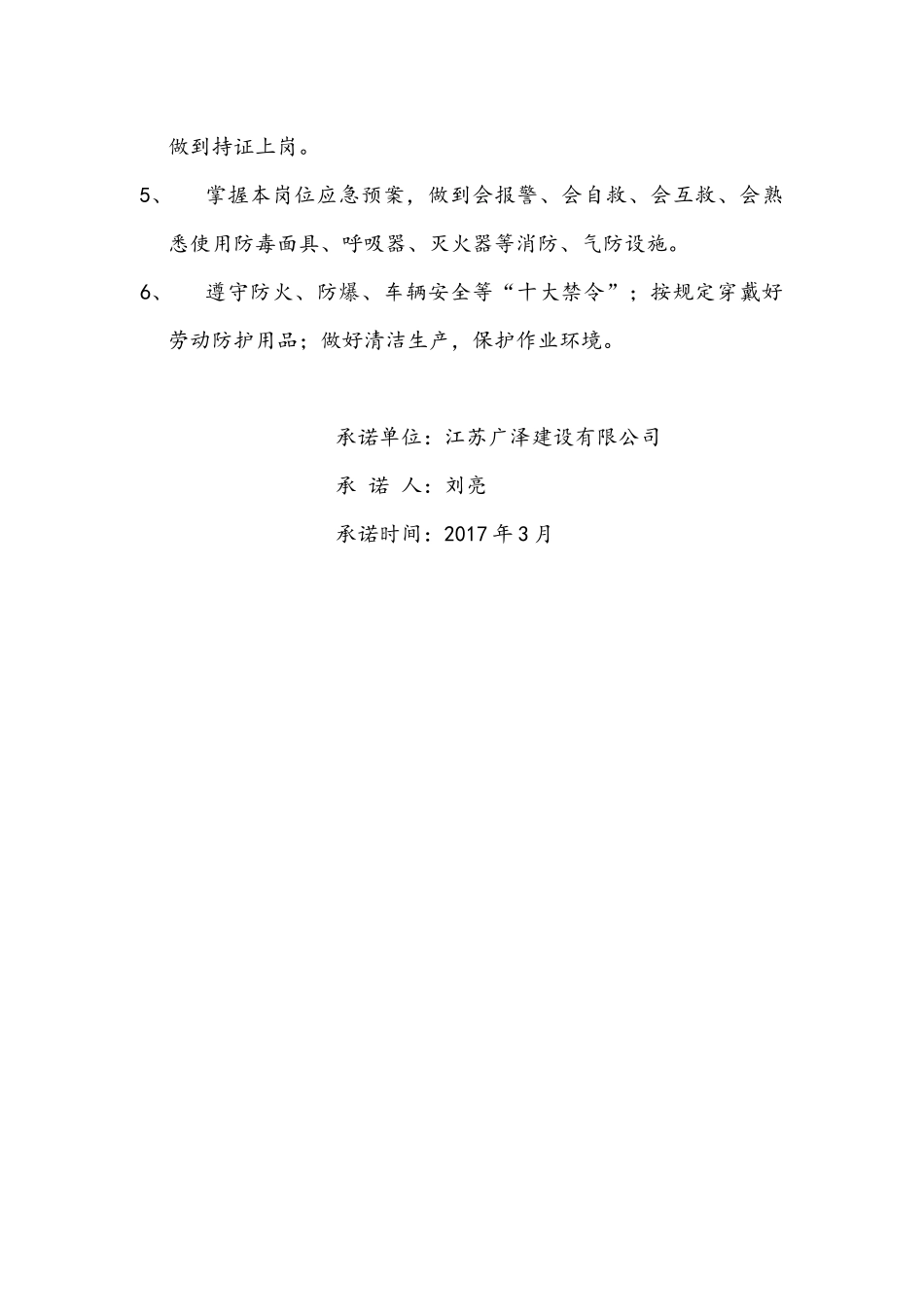 做到持证上岗。

5、　掌握本岗位应急预案，做到会报警、会自救、会互救、会熟悉使用防毒面具、呼吸器、灭火器等消防、气防设施。

6、　遵守防火、防爆、车辆安全等“十大禁令”；按规定穿戴好劳动防护用品；做好清洁生产，保护作业环境。

承诺单位：江苏广泽建设有限公司

承 诺 人：刘亮

承诺时间：2017年3月